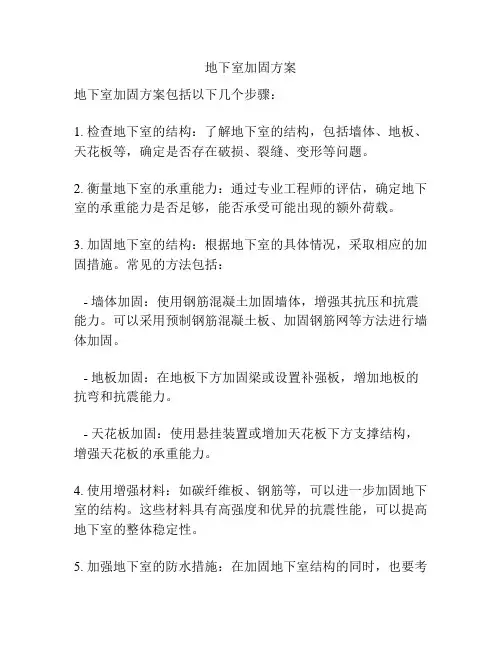 地下室加固方案

地下室加固方案包括以下几个步骤：

1. 检查地下室的结构：了解地下室的结构，包括墙体、地板、天花板等，确定是否存在破损、裂缝、变形等问题。

2. 衡量地下室的承重能力：通过专业工程师的评估，确定地下室的承重能力是否足够，能否承受可能出现的额外荷载。

3. 加固地下室的结构：根据地下室的具体情况，采取相应的加固措施。常见的方法包括：

- 墙体加固：使用钢筋混凝土加固墙体，增强其抗压和抗震能力。可以采用预制钢筋混凝土板、加固钢筋网等方法进行墙体加固。

- 地板加固：在地板下方加固梁或设置补强板，增加地板的抗弯和抗震能力。

- 天花板加固：使用悬挂装置或增加天花板下方支撑结构，增强天花板的承重能力。

4. 使用增强材料：如碳纤维板、钢筋等，可以进一步加固地下室的结构。这些材料具有高强度和优异的抗震性能，可以提高地下室的整体稳定性。

5. 加强地下室的防水措施：在加固地下室结构的同时，也要考